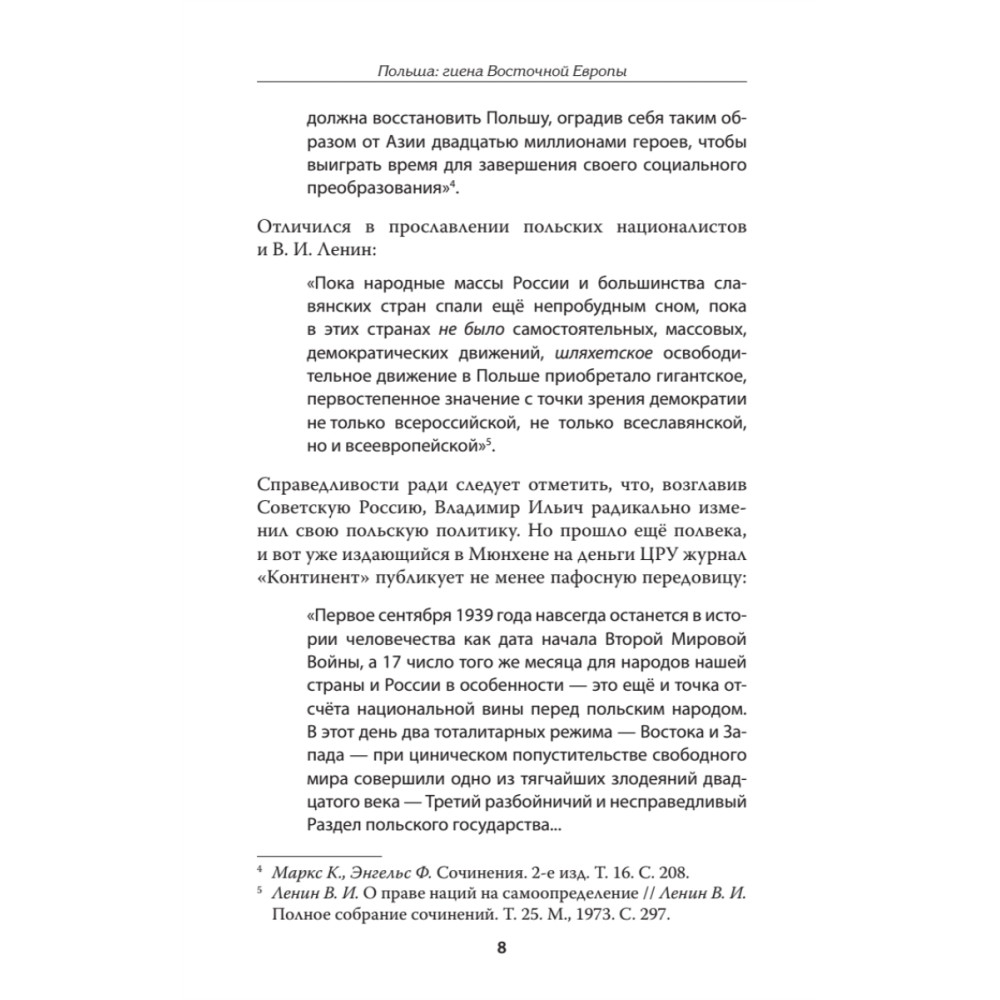 Польша: гиена Восточной Европы

должна восстановить Польшу, оградив себя таким образом от Азии двадцатью миллионами героев, чтобы выиграть время для завершения своего социального преобразования»$^4$.

Отличился в прославлении польских националистов и В. И. Ленин:

«Пока народные массы России и большинства славянских стран спали ещё непробудным сном, пока в этих странах не было самостоятельных, массовых, демократических движений, шляхетское освободительное движение в Польше приобретало гигантское, первостепенное значение с точки зрения демократии не только всероссийской, не только всеславянской, но и всеевропейской»$^5$.

Справедливости ради следует отметить, что, возглавив Советскую Россию, Владимир Ильич радикально изменил свою польскую политику. Но прошло ещё полвека, и вот уже издающийся в Мюнхене на деньги ЦРУ журнал «Континент» публикует не менее пафосную передовицу:

«Первое сентября 1939 года навсегда останется в истории человечества как дата начала Второй Мировой Войны, а 17 число того же месяца для народов нашей страны и России в особенности — это ещё и точка отсчёта национальной вины перед польским народом. В этот день два тоталитарных режима — Востока и Запада — при циническом попустительстве свободного мира совершили одно из тягчайших злодеяний двадцатого века — Третий разбойничий и несправедливый Раздел польского государства...

$^4$ Маркс К., Энгельс Ф. Сочинения. 2-е изд. Т. 16. С. 208.
$^5$ Ленин В. И. О праве наций на самоопределение // Ленин В. И. Полное собрание сочинений. Т. 25. М., 1973. С. 297.

8